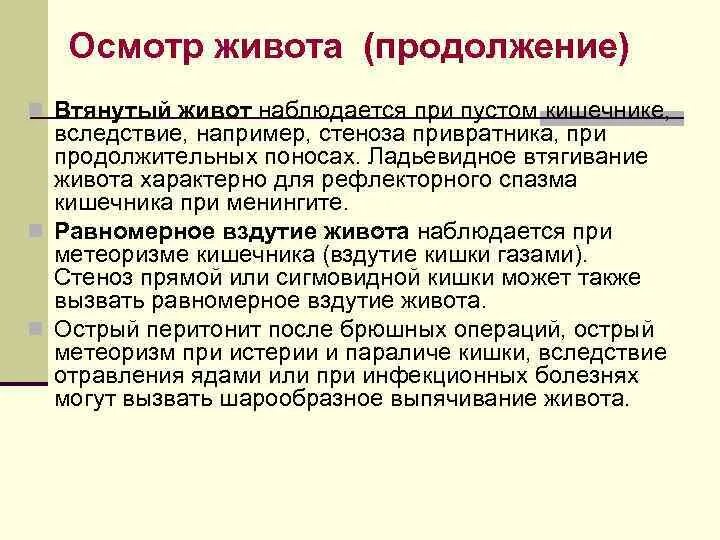 Осмотр живота (продолжение)

Втянутый живот наблюдается при пустом кишечнике, вследствие, например, стеноза привратника, при продолжительных поносах. Ладьевидное втягивание живота характерно для рефлекторного спазма кишечника при менингите.

Равномерное вздутие живота наблюдается при метеоризме кишечника (вздутие кишки газами). Стеноз прямой или сигмовидной кишки может также вызвать равномерное вздутие живота.

Острый перитонит после брюшных операций, острый метеоризм при истерии и параличе кишки, вследствие отравления ядами или при инфекционных болезнях могут вызвать шарообразное выпячивание живота.